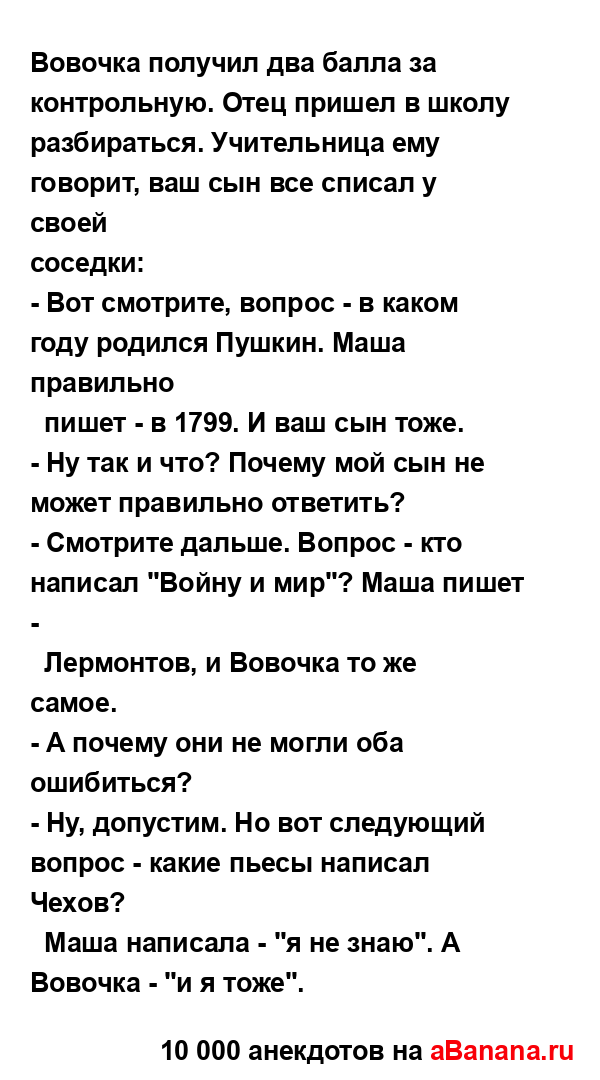 Вовочка получил два балла за контрольную. Отец пришел в школу разбираться. Учительница ему говорит, ваш сын все списал у своей
соседки:
- Вот смотрите, вопрос - в каком году родился Пушкин. Маша правильно
пишет - в 1799. И ваш сын тоже.
- Ну так и что? Почему мой сын не может правильно ответить?
- Смотрите дальше. Вопрос - кто написал "Войну и мир"? Маша пишет -
Лермонтов, и Вовочка то же самое.
- А почему они не могли оба ошибиться?
- Ну, допустим. Но вот следующий вопрос - какие пьесы написал Чехов?
Маша написала - "я не знаю". А Вовочка - "и я тоже".

10 000 анекдотов на aBanana.ru